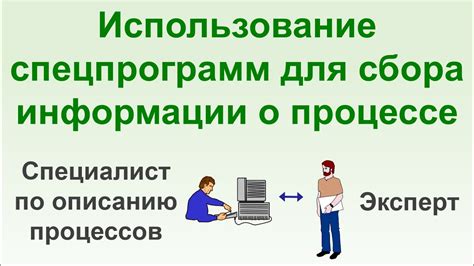 Использование спецпрограмм для сбора информации о процессе

Специалист по описанию процессов

Эксперт